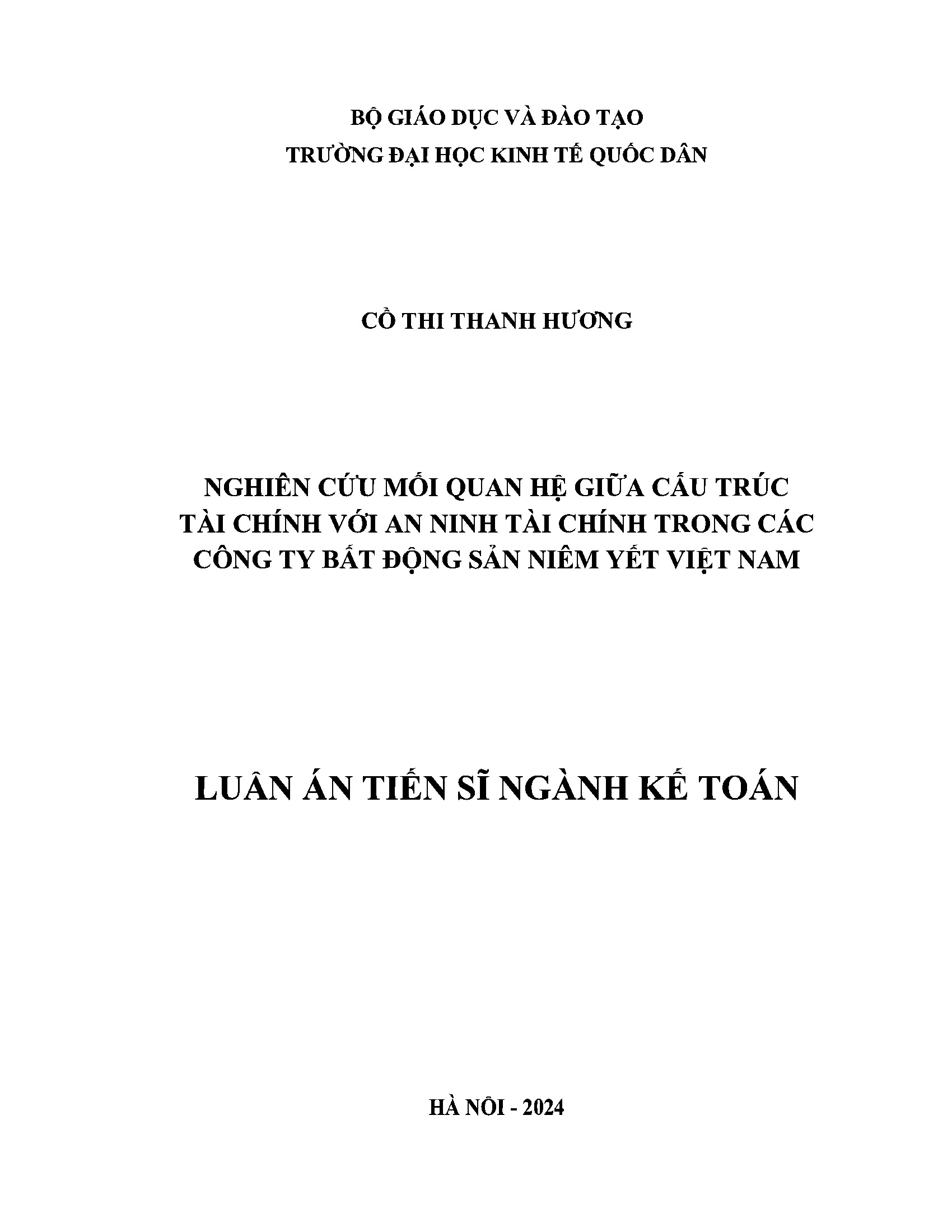 BỘ GIÁO DỤC VÀ ĐÀO TẠO
TRƯỜNG ĐẠI HỌC KINH TẾ QUỐC DÂN

CỒ THI THANH HƯƠNG

NGHIÊN CỨU MỐI QUAN HỆ GIỮA CẤU TRÚC TÀI CHÍNH VỚI AN NINH TÀI CHÍNH TRONG CÁC CÔNG TY BẤT ĐỘNG SẢN NIÊM YẾT VIỆT NAM

LUÂN ÁN TIẾN SĨ NGÀNH KẾ TOÁN

HÀ NÔI - 2024